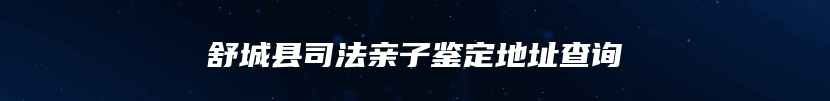 舒城县司法亲子鉴定地址查询